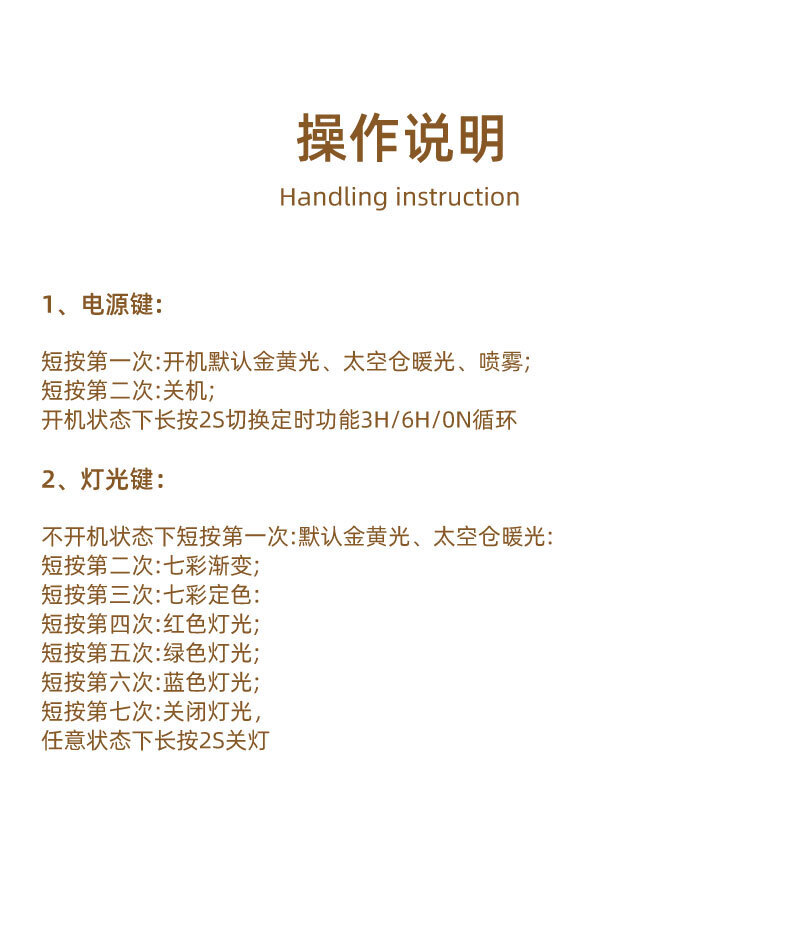 操作说明
Handling instruction

1、电源键:

短按第一次:开机默认金黄光、太空仓暖光、喷雾;
短按第二次:关机;
开机状态下长按2S切换定时功能3H/6H/0N循环

2、灯光键:

不开机状态下短按第一次:默认金黄光、太空仓暖光:
短按第二次:七彩渐变;
短按第三次:七彩定色:
短按第四次:红色灯光;
短按第五次:绿色灯光;
短按第六次:蓝色灯光;
短按第七次:关闭灯光,
任意状态下长按2S关灯